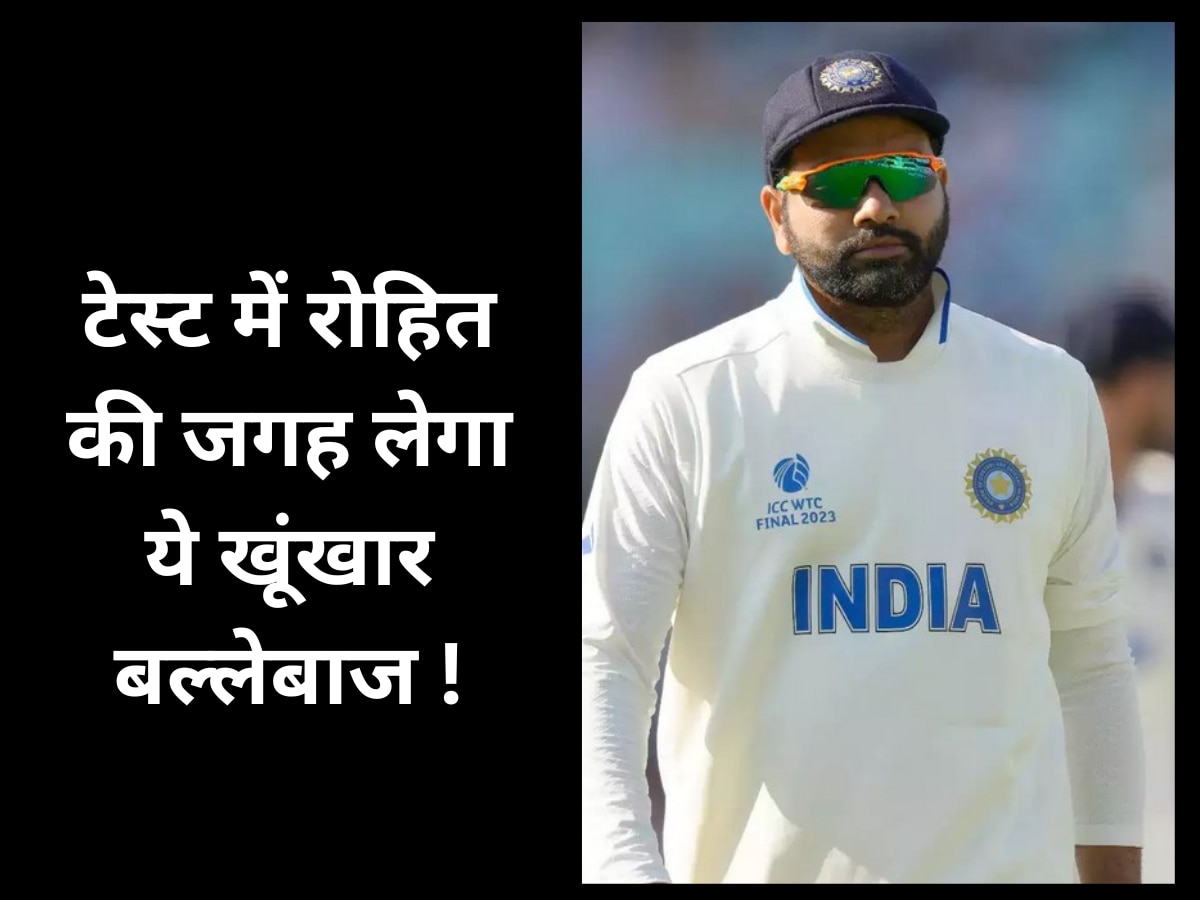 टेस्ट में रोहित की जगह लेगा ये खूंखार बल्लेबाज !

ICC WTC FINAL 2023

INDIA